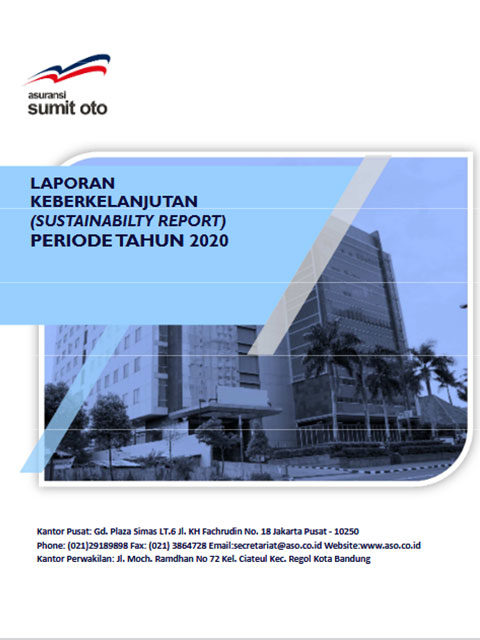 asuransi
sumit oto

LAPORAN
KEBERKELANJUTAN
(SUSTAINABILTY REPORT)
PERIODE TAHUN 2020

Kantor Pusat: Gd. Plaza Simas LT.6 Jl. KH Fachrudin No. 18 Jakarta Pusat - 10250
Phone: (021)29189898 Fax: (021) 3864728 Email:secretariat@aso.co.id Website:www.aso.co.id
Kantor Perwakilan: Jl. Moch. Ramdhan No 72 Kel. Ciateul Kec. Regol Kota Bandung